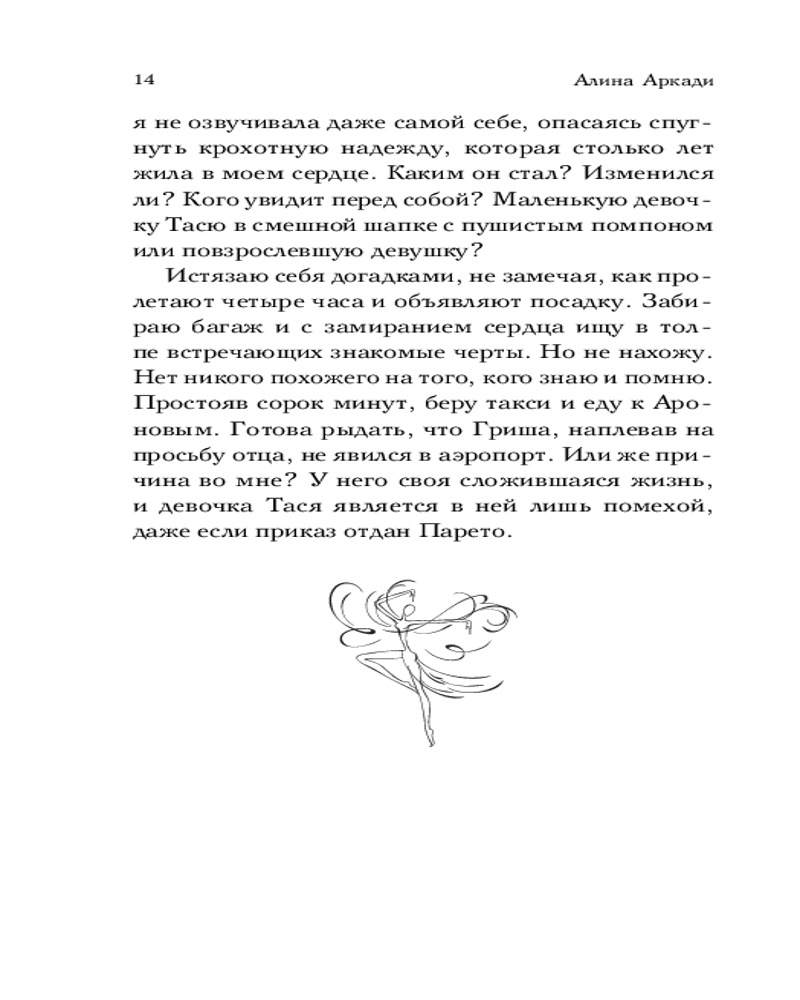 14 Алина Аркади

я не озвучивала даже самой себе, опасаясь спугнуть крохотную надежду, которая столько лет жила в моем сердце. Каким он стал? Изменился ли? Кого увидит перед собой? Маленькую девочку Тасю в смешной шапке с пушистым помпоном или повзрослевшую девушку?

Истязаю себя догадками, не замечая, как пролетают четыре часа и объявляют посадку. Забираю багаж и с замиранием сердца ищу в толпе встречающих знакомые черты. Но не нахожу. Нет никого похожего на того, кого знаю и помню. Простояв сорок минут, беру такси и еду к Ароновым. Готова рыдать, что Гриша, наплевав на просьбу отца, не явился в аэропорт. Или же причина во мне? У него своя сложившаяся жизнь, и девочка Тася является в ней лишь помехой, даже если приказ отдан Парето.